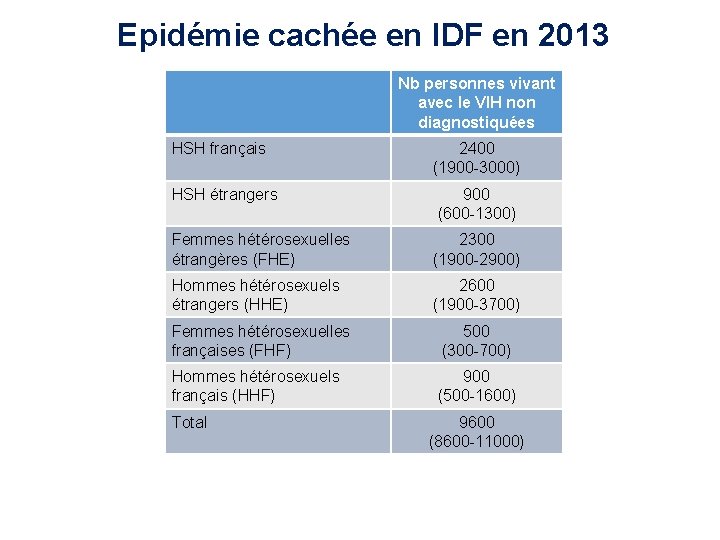 Epidémie cachée en IDF en 2013

| | Nb personnes vivant avec le VIH non diagnostiquées |
|---|---|
| HSH français | 2400 (1900-3000) |
| HSH étrangers | 900 (600-1300) |
| Femmes hétérosexuelles étrangères (FHE) | 2300 (1900-2900) |
| Hommes hétérosexuels étrangers (HHE) | 2600 (1900-3700) |
| Femmes hétérosexuelles françaises (FHF) | 500 (300-700) |
| Hommes hétérosexuels français (HHF) | 900 (500-1600) |
| Total | 9600 (8600-11000) |